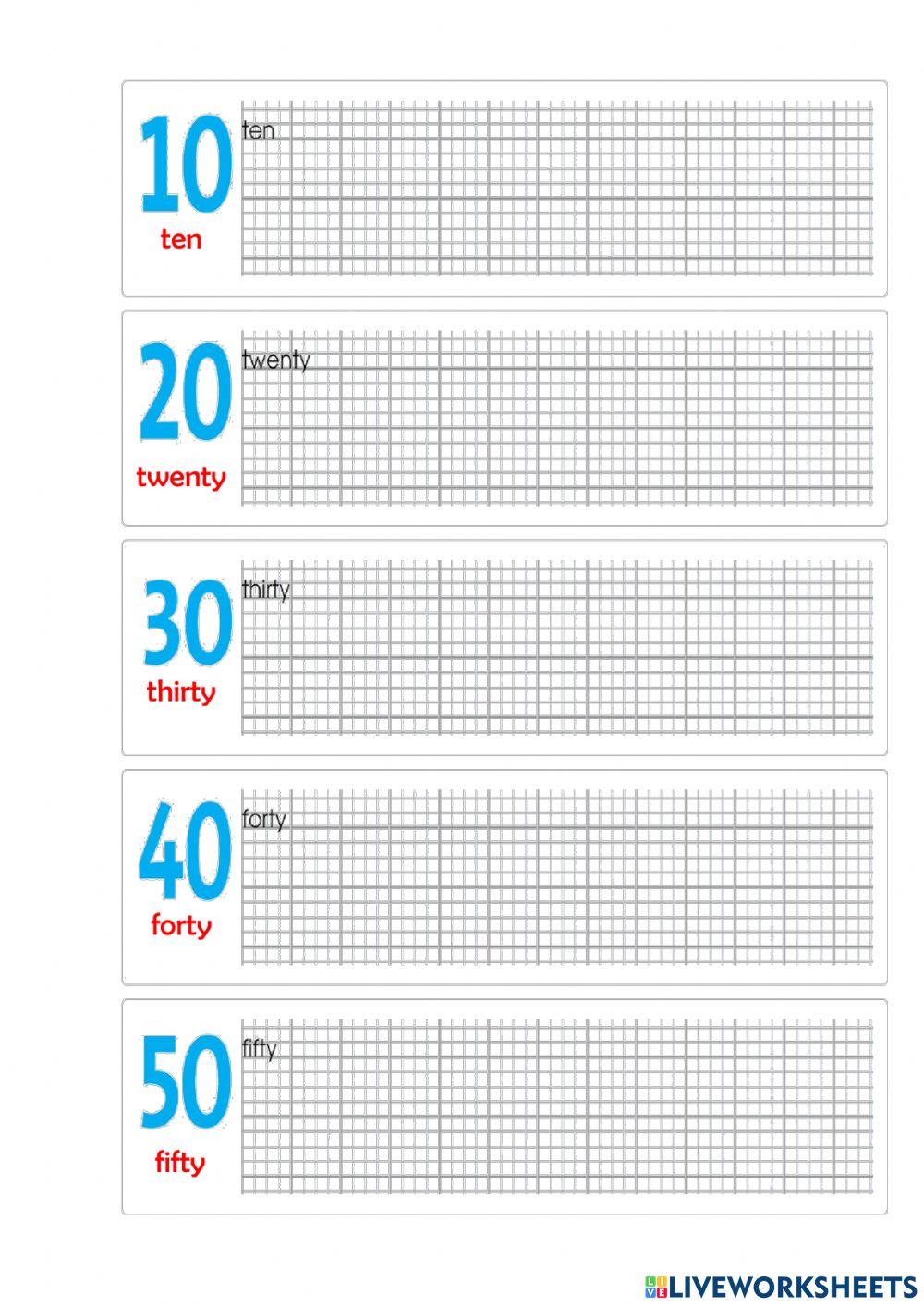 10
ten
ten

20
twenty
twenty

30
thirty
thirty

40
forty
forty

50
fifty
fifty

LIVEWORKSHEETS